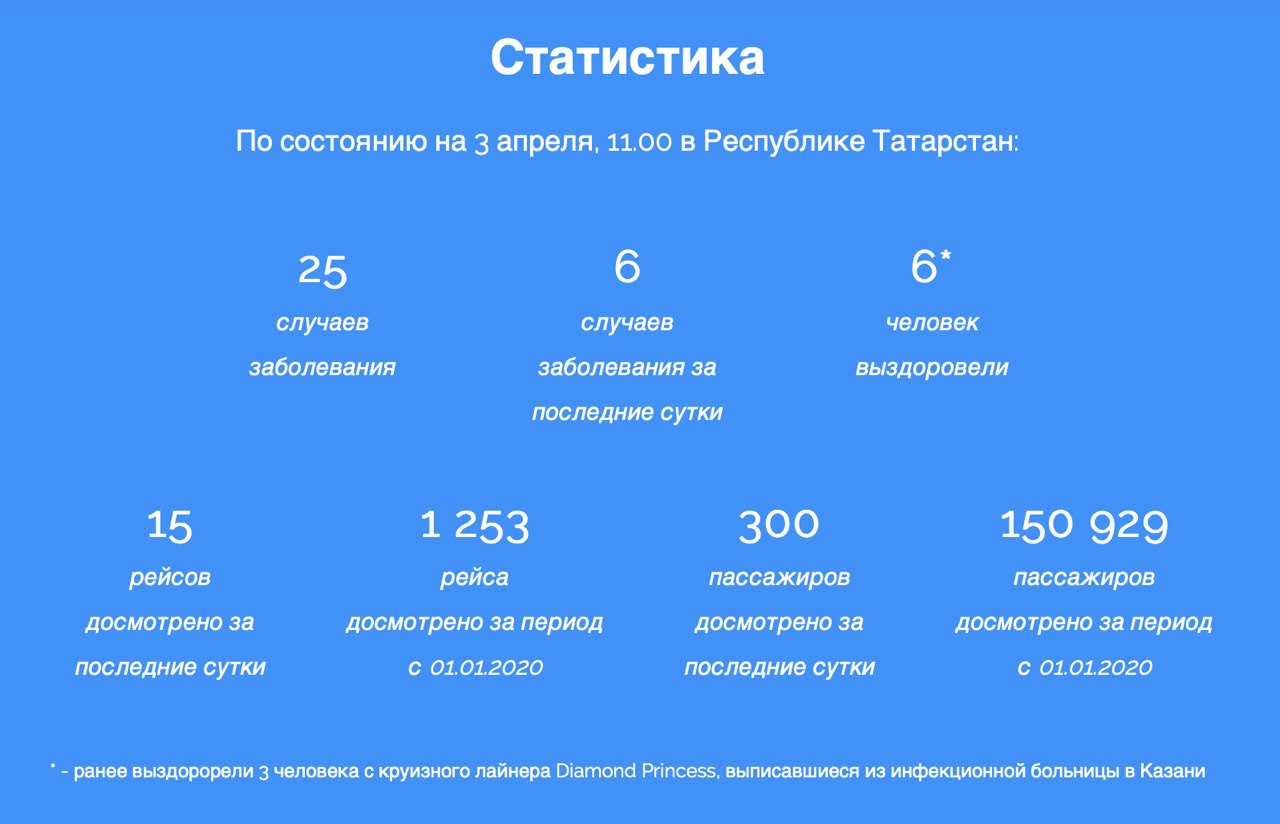 Статистика

По состоянию на 3 апреля, 11.00 в Республике Татарстан:

25
случаев
заболевания

6
случаев
заболевания за последние сутки

6*
человек
выздоровели

15
рейсов
досмотрено за последние сутки

1 253
рейса
досмотрено за период с 01.01.2020

300
пассажиров
досмотрено за последние сутки

150 929
пассажиров
досмотрено за период с 01.01.2020

* - ранее выздорорели 3 человека с круизного лайнера Diamond Princess, выписавшиеся из инфекционной больницы в Казани